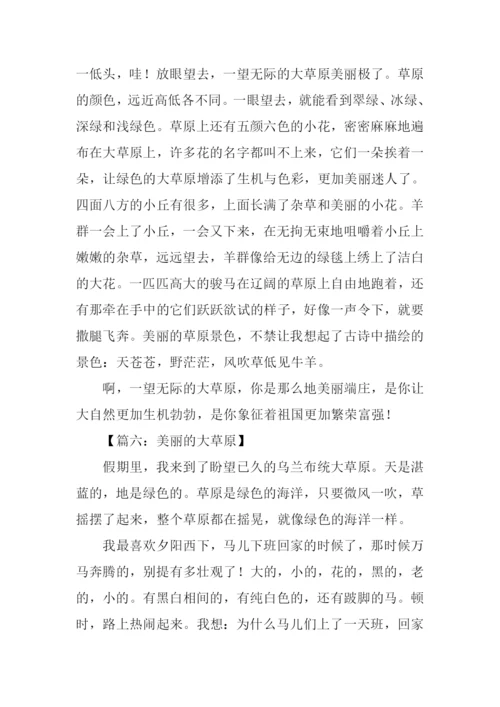 一低头，哇！放眼望去，一望无际的大草原美丽极了。草原的颜色，远近高低各不同。一眼望去，就能看到翠绿、冰绿、深绿和浅绿色。草原上还有五颜六色的小花，密密麻麻地遍布在大草原上，许多花的名字都叫不上来，它们一朵挨着一朵，让绿色的大草原增添了生机与色彩，更加美丽迷人了。四面八方的小丘有很多，上面长满了杂草和美丽的小花。羊群一会上了小丘，一会又下来，在无拘无束地咀嚼着小丘上嫩嫩的杂草，远远望去，羊群像给无边的绿毯上绣上了洁白的大花。一匹匹高大的骏马在辽阔的草原上自由地跑着，还有那牵在手中的它们跃跃欲试的样子，好像一声令下，就要撒腿飞奔。美丽的草原景色，不禁让我想起了古诗中描绘的景色：天苍苍，野茫茫，风吹草低见牛羊。

啊，一望无际的大草原，你是那么地美丽端庄，是你让大自然更加生机勃勃，是你象征着祖国更加繁荣富强！

【篇六：美丽的大草原】

假期里，我来到了盼望已久的乌兰布统大草原。天是湛蓝的，地是绿色的。草原是绿色的海洋，只要微风一吹，草摇摆了起来，整个草原都在摇晃，就像绿色的海洋一样。

我最喜欢夕阳西下，马儿下班回家的时候了，那时候万马奔腾的，别提有多壮观了！大的，小的，花的，黑的，老的，小的。有黑白相间的，有纯白色的，还有跛脚的马。顿时，路上热闹起来。我想：为什么马儿们上了一天班，回家